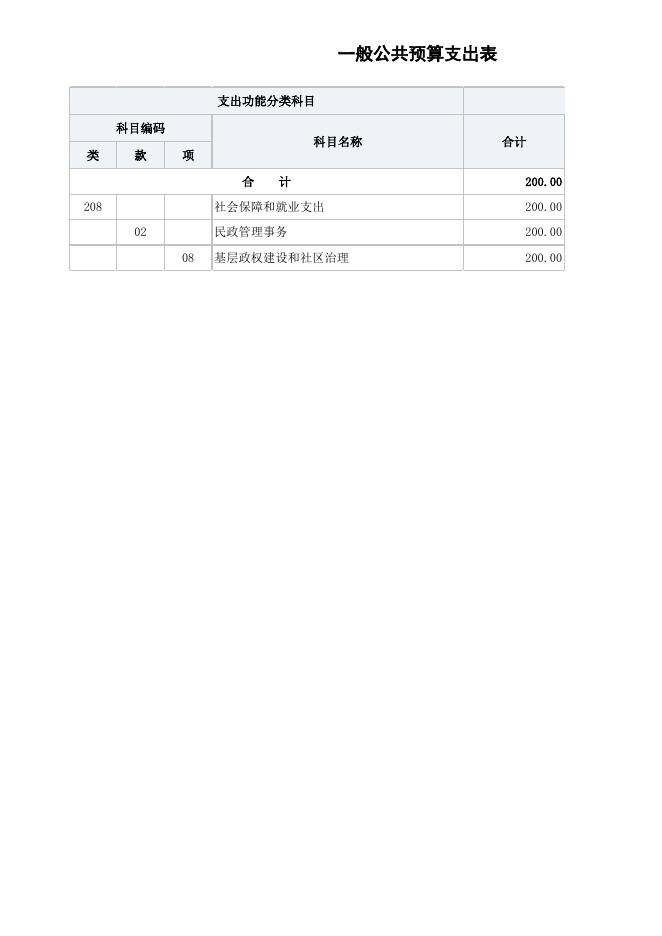 一般公共预算支出表

| 支出功能分类科目 | | | | |
|---|---|---|---|---|
| 科目编码 | | | 科目名称 | 合计 |
| 类 | 款 | 项 | | |
| 合　　计 | | | | 200.00 |
| 208 | | | 社会保障和就业支出 | 200.00 |
| | 02 | | 民政管理事务 | 200.00 |
| | | 08 | 基层政权建设和社区治理 | 200.00 |